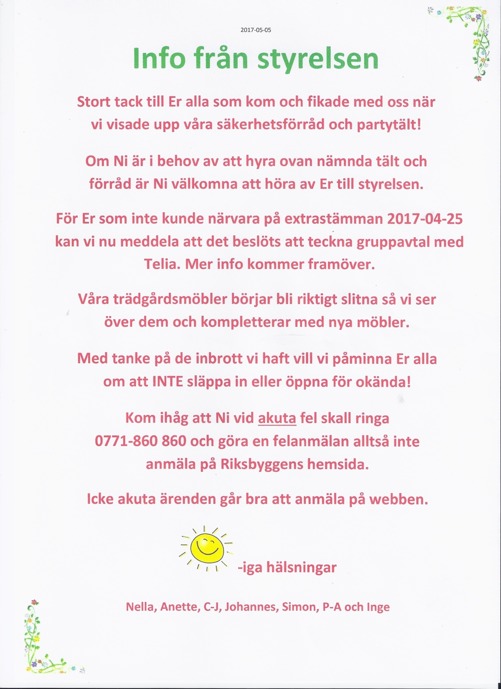 2017-05-05

Info från styrelsen

Stort tack till Er alla som kom och fikade med oss när vi visade upp våra säkerhetsförråd och partytält!

Om Ni är i behov av att hyra ovan nämnda tält och förråd är Ni välkomna att höra av Er till styrelsen.

För Er som inte kunde närvara på extrastämman 2017-04-25 kan vi nu meddela att det beslöts att teckna gruppavtal med Telia. Mer info kommer framöver.

Våra trädgårdsmöbler börjar bli riktigt slitna så vi ser över dem och kompletterar med nya möbler.

Med tanke på de inbrott vi haft vill vi påminna Er alla om att INTE släppa in eller öppna för okända!

Kom ihåg att Ni vid akuta fel skall ringa 0771-860 860 och göra en felanmälan alltså inte anmäla på Riksbyggens hemsida.

Icke akuta ärenden går bra att anmäla på webben.

-iga hälsningar

Nella, Anette, C-J, Johannes, Simon, P-A och Inge